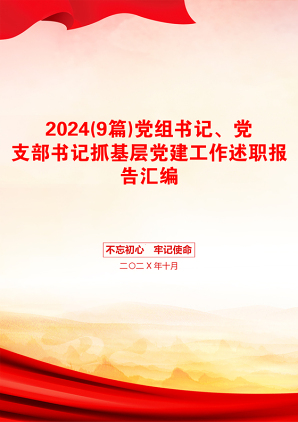 2024(9篇)党组书记、党支部书记抓基层党建工作述职报告汇编

不忘初心　牢记使命

二〇二X年十月